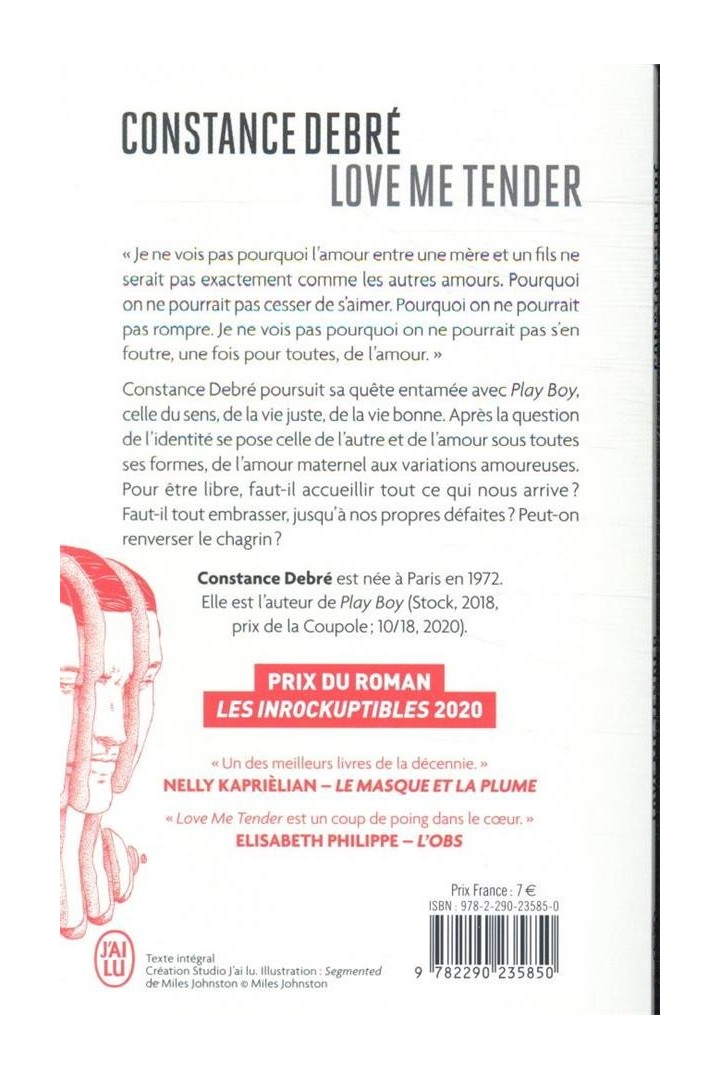 CONSTANCE DEBRÉ
LOVE ME TENDER

« Je ne vois pas pourquoi l'amour entre une mère et un fils ne serait pas exactement comme les autres amours. Pourquoi on ne pourrait pas cesser de s'aimer. Pourquoi on ne pourrait pas rompre. Je ne vois pas pourquoi on ne pourrait pas s'en foutre, une fois pour toutes, de l'amour. »

Constance Debré poursuit sa quête entamée avec Play Boy, celle du sens, de la vie juste, de la vie bonne. Après la question de l'identité se pose celle de l'autre et de l'amour sous toutes ses formes, de l'amour maternel aux variations amoureuses. Pour être libre, faut-il accueillir tout ce qui nous arrive ? Faut-il tout embrasser, jusqu'à nos propres défaites ? Peut-on renverser le chagrin ?

Constance Debré est née à Paris en 1972. Elle est l'auteur de Play Boy (Stock, 2018, prix de la Coupole ; 10/18, 2020).

PRIX DU ROMAN
LES INROCKUPTIBLES 2020

« Un des meilleurs livres de la décennie. »
NELLY KAPRIÈLIAN – LE MASQUE ET LA PLUME

« Love Me Tender est un coup de poing dans le cœur. »
ELISABETH PHILIPPE – L'OBS

Prix France : 7 €
ISBN : 978-2-290-23585-0

9 782290 235850

J'AI LU

Texte intégral
Création Studio J'ai lu. Illustration : Segmented de Miles Johnston © Miles Johnston